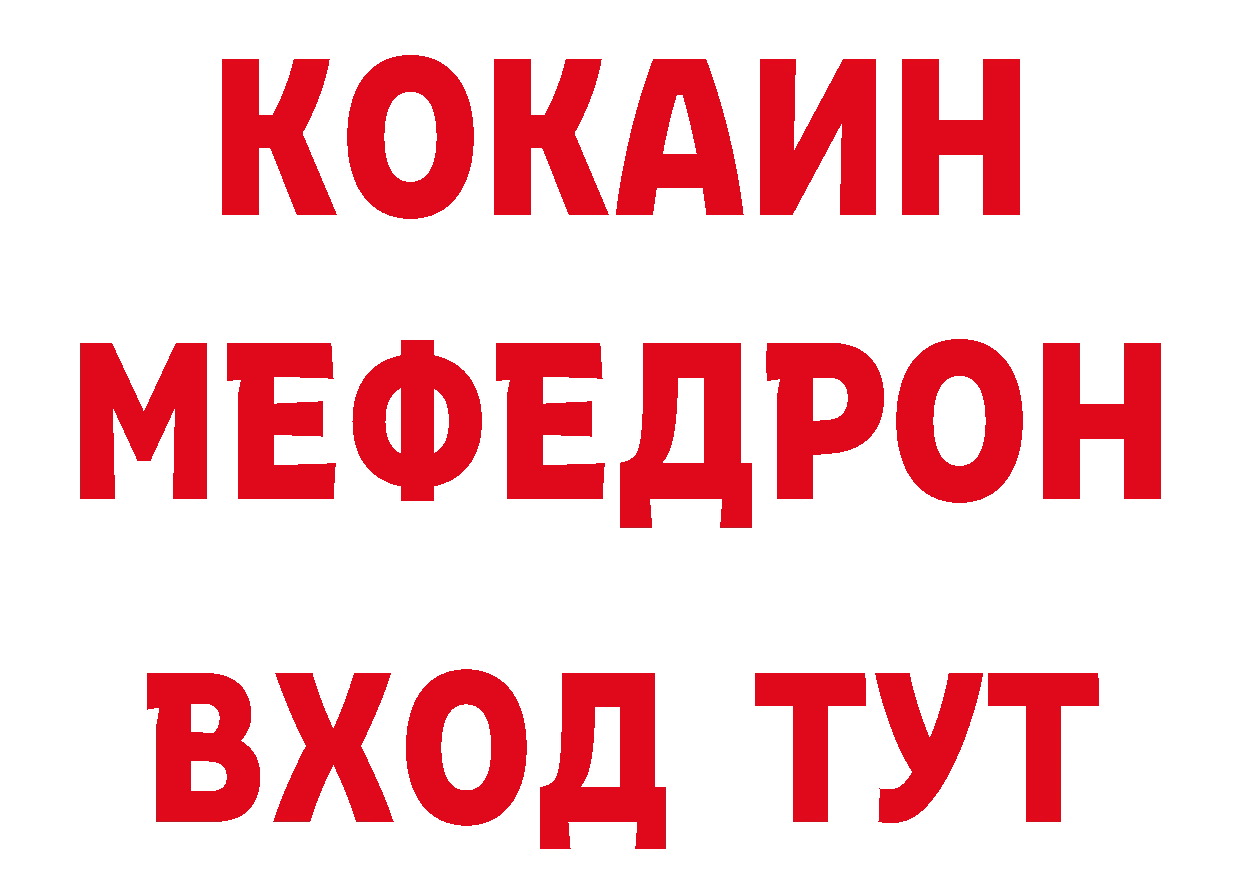 КОКАИН
МЕФЕДРОН
ВХОД ТУТ